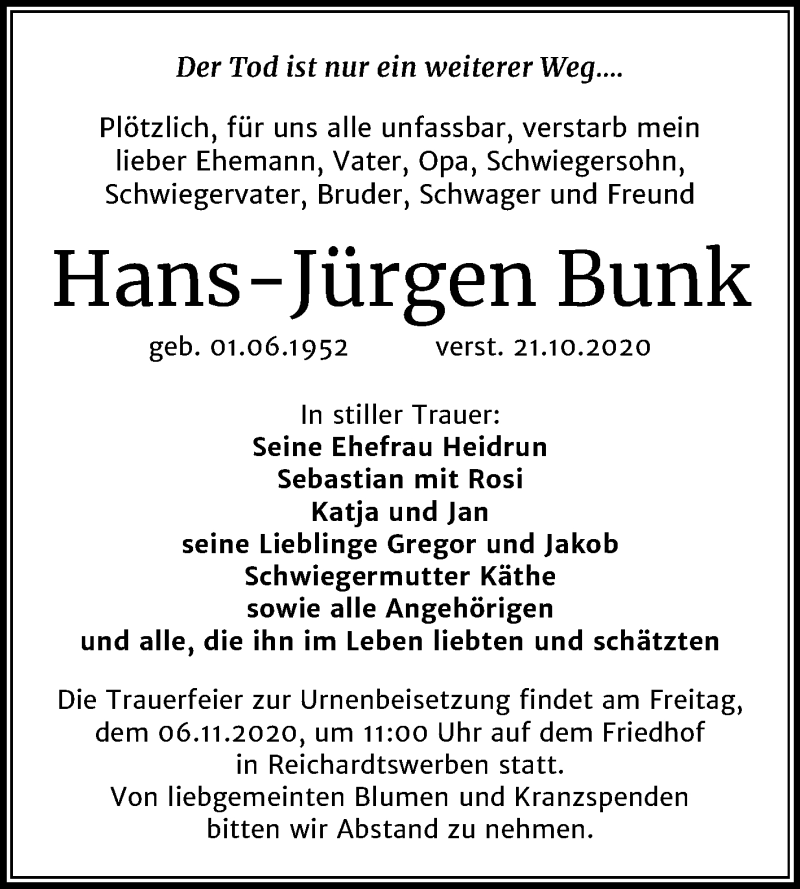 Der Tod ist nur ein weiterer Weg....

Plötzlich, für uns alle unfassbar, verstarb mein lieber Ehemann, Vater, Opa, Schwiegersohn, Schwiegervater, Bruder, Schwager und Freund

Hans-Jürgen Bunk

geb. 01.06.1952 verst. 21.10.2020

In stiller Trauer:
Seine Ehefrau Heidrun
Sebastian mit Rosi
Katja und Jan
seine Lieblinge Gregor und Jakob
Schwiegermutter Käthe
sowie alle Angehörigen
und alle, die ihn im Leben liebten und schätzten

Die Trauerfeier zur Urnenbeisetzung findet am Freitag, dem 06.11.2020, um 11:00 Uhr auf dem Friedhof in Reichardtswerben statt.
Von liebgemeinten Blumen und Kranzspenden bitten wir Abstand zu nehmen.